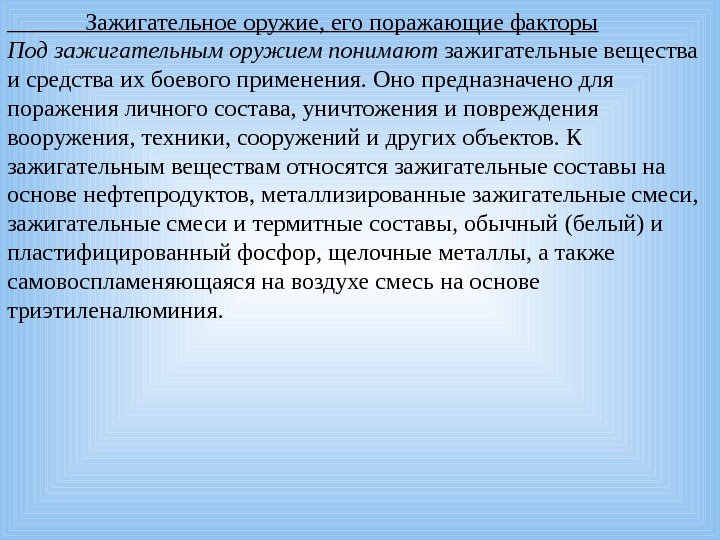 Зажигательное оружие, его поражающие факторы

Под зажигательным оружием понимают зажигательные вещества и средства их боевого применения. Оно предназначено для поражения личного состава, уничтожения и повреждения вооружения, техники, сооружений и других объектов. К зажигательным веществам относятся зажигательные составы на основе нефтепродуктов, металлизированные зажигательные смеси, зажигательные смеси и термитные составы, обычный (белый) и пластифицированный фосфор, щелочные металлы, а также самовоспламеняющаяся на воздухе смесь на основе триэтиленалюминия.